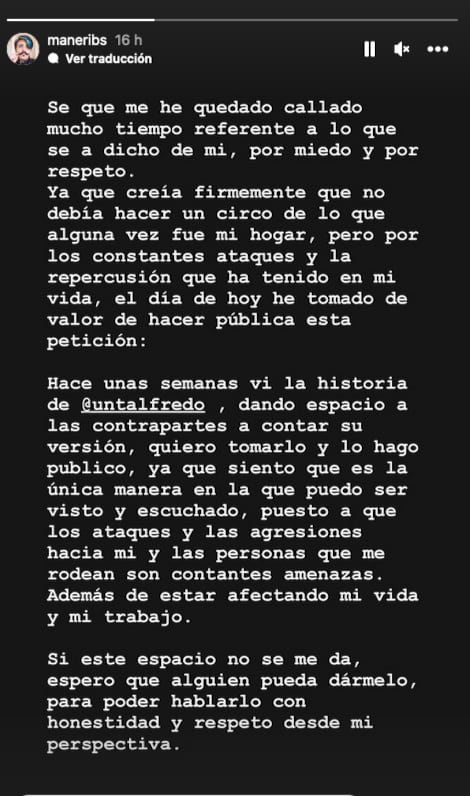 maneribs 16 h
Ver traducción

Se que me he quedado callado mucho tiempo referente a lo que se a dicho de mi, por miedo y por respeto.
Ya que creía firmemente que no debía hacer un circo de lo que alguna vez fue mi hogar, pero por los constantes ataques y la repercusión que ha tenido en mi vida, el día de hoy he tomado de valor de hacer pública esta petición:

Hace unas semanas vi la historia de @untalfredo , dando espacio a las contrapartes a contar su versión, quiero tomarlo y lo hago publico, ya que siento que es la única manera en la que puedo ser visto y escuchado, puesto a que los ataques y las agresiones hacia mi y las personas que me rodean son contantes amenazas. Además de estar afectando mi vida y mi trabajo.

Si este espacio no se me da, espero que alguien pueda dármelo, para poder hablarlo con honestidad y respeto desde mi perspectiva.